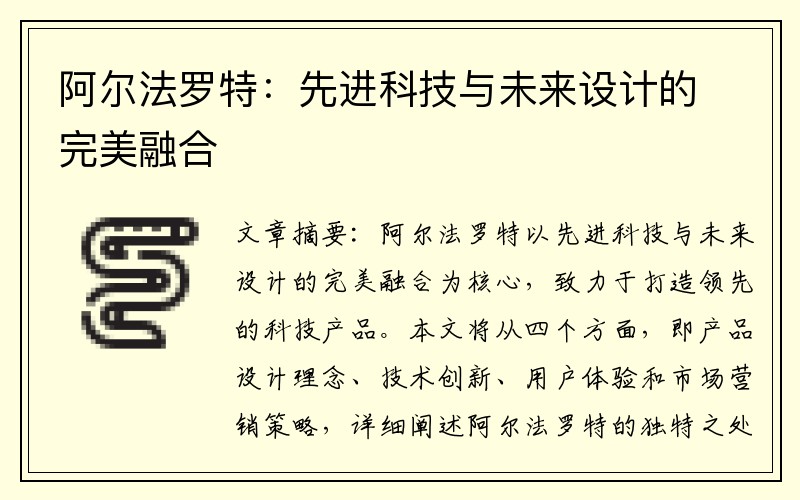 阿尔法罗特：先进科技与未来设计的完美融合

文章摘要：阿尔法罗特以先进科技与未来设计的完美融合为核心，致力于打造领先的科技产品。本文将从四个方面，即产品设计理念、技术创新、用户体验和市场营销策略，详细阐述阿尔法罗特的独特之处